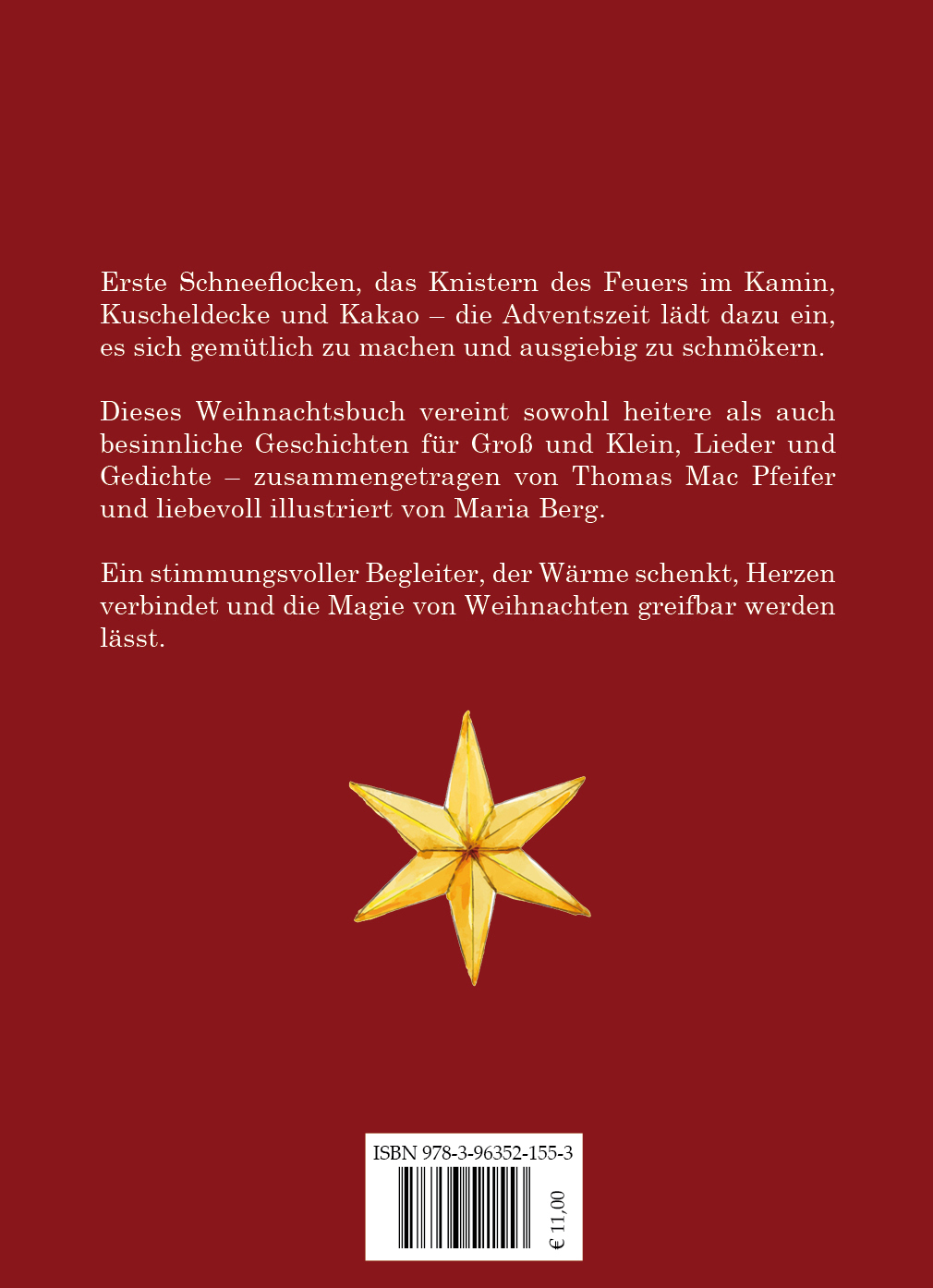 Erste Schneeflocken, das Knistern des Feuers im Kamin, Kuscheldecke und Kakao – die Adventszeit lädt dazu ein, es sich gemütlich zu machen und ausgiebig zu schmökern.

Dieses Weihnachtsbuch vereint sowohl heitere als auch besinnliche Geschichten für Groß und Klein, Lieder und Gedichte – zusammengetragen von Thomas Mac Pfeifer und liebevoll illustriert von Maria Berg.

Ein stimmungsvoller Begleiter, der Wärme schenkt, Herzen verbindet und die Magie von Weihnachten greifbar werden lässt.

ISBN 978-3-96352-155-3

€ 11,00